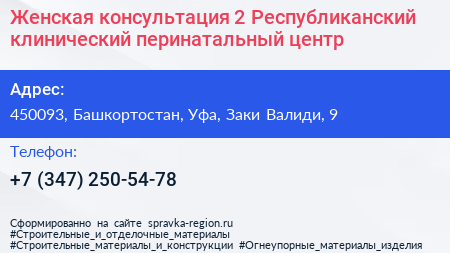 Женская консультация 2 Республиканский клинический перинатальный центр

Адрес:

450093, Башкортостан, Уфа, Заки Валиди, 9

Телефон:

+7 (347) 250-54-78

Сформированно на сайте spravka-region.ru
#Строительные_и_отделочные_материалы
#Строительные_материалы_и_конструкции #Огнеупорные_материалы_изделия